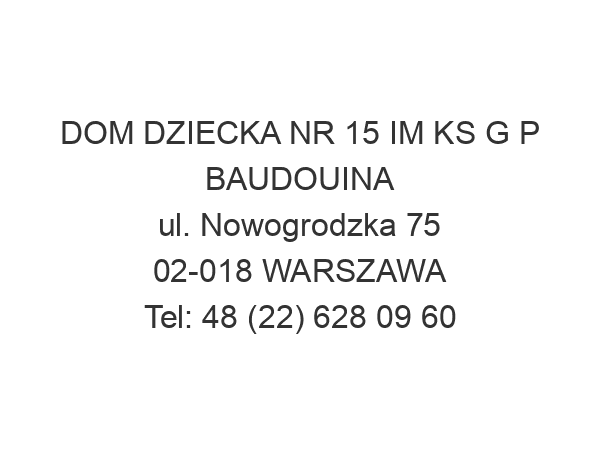 DOM DZIECKA NR 15 IM KS G P BAUDOUINA
ul. Nowogrodzka 75
02-018 WARSZAWA
Tel: 48 (22) 628 09 60